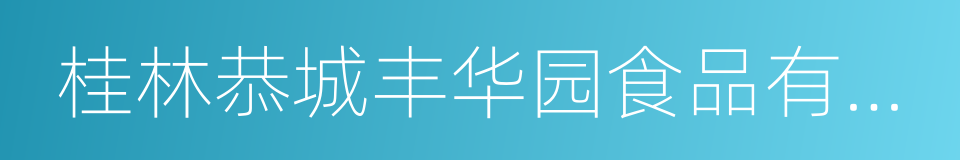 桂林恭城丰华园食品有...